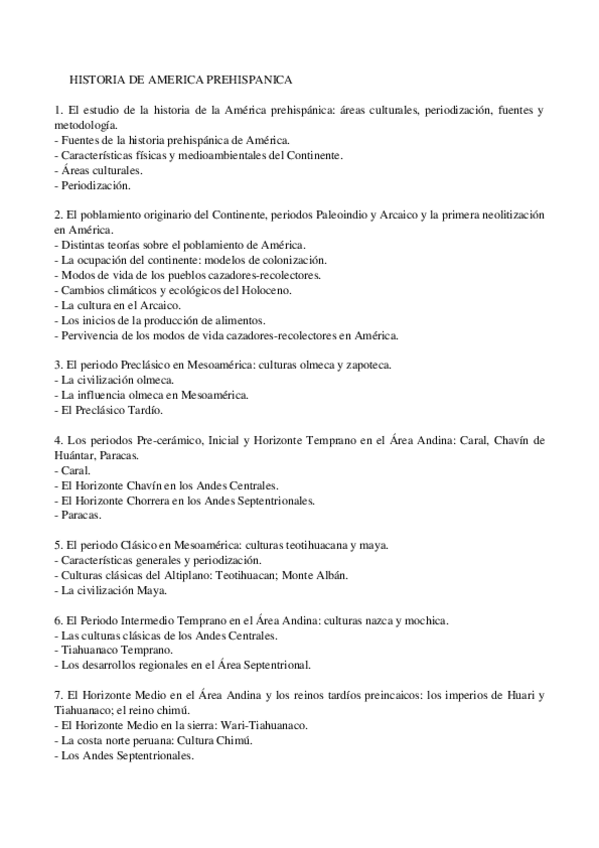 HISTORIA DE AMERICA PREHISPANICA

1. El estudio de la historia de la América prehispánica: áreas culturales, periodización, fuentes y metodología.
- Fuentes de la historia prehispánica de América.
- Características físicas y medioambientales del Continente.
- Áreas culturales.
- Periodización.

2. El poblamiento originario del Continente, periodos Paleoindio y Arcaico y la primera neolitización en América.
- Distintas teorías sobre el poblamiento de América.
- La ocupación del continente: modelos de colonización.
- Modos de vida de los pueblos cazadores-recolectores.
- Cambios climáticos y ecológicos del Holoceno.
- La cultura en el Arcaico.
- Los inicios de la producción de alimentos.
- Pervivencia de los modos de vida cazadores-recolectores en América.

3. El periodo Preclásico en Mesoamérica: culturas olmeca y zapoteca.
- La civilización olmeca.
- La influencia olmeca en Mesoamérica.
- El Preclásico Tardío.

4. Los periodos Pre-cerámico, Inicial y Horizonte Temprano en el Área Andina: Caral, Chavín de Huántar, Paracas.
- Caral.
- El Horizonte Chavín en los Andes Centrales.
- El Horizonte Chorrera en los Andes Septentrionales.
- Paracas.

5. El periodo Clásico en Mesoamérica: culturas teotihuacana y maya.
- Características generales y periodización.
- Culturas clásicas del Altiplano: Teotihuacan; Monte Albán.
- La civilización Maya.

6. El Periodo Intermedio Temprano en el Área Andina: culturas nazca y mochica.
- Las culturas clásicas de los Andes Centrales.
- Tiahuanaco Temprano.
- Los desarrollos regionales en el Área Septentrional.

7. El Horizonte Medio en el Área Andina y los reinos tardíos preincaicos: los imperios de Huari y Tiahuanaco; el reino chimú.
- El Horizonte Medio en la sierra: Wari-Tiahuanaco.
- La costa norte peruana: Cultura Chimú.
- Los Andes Septentrionales.